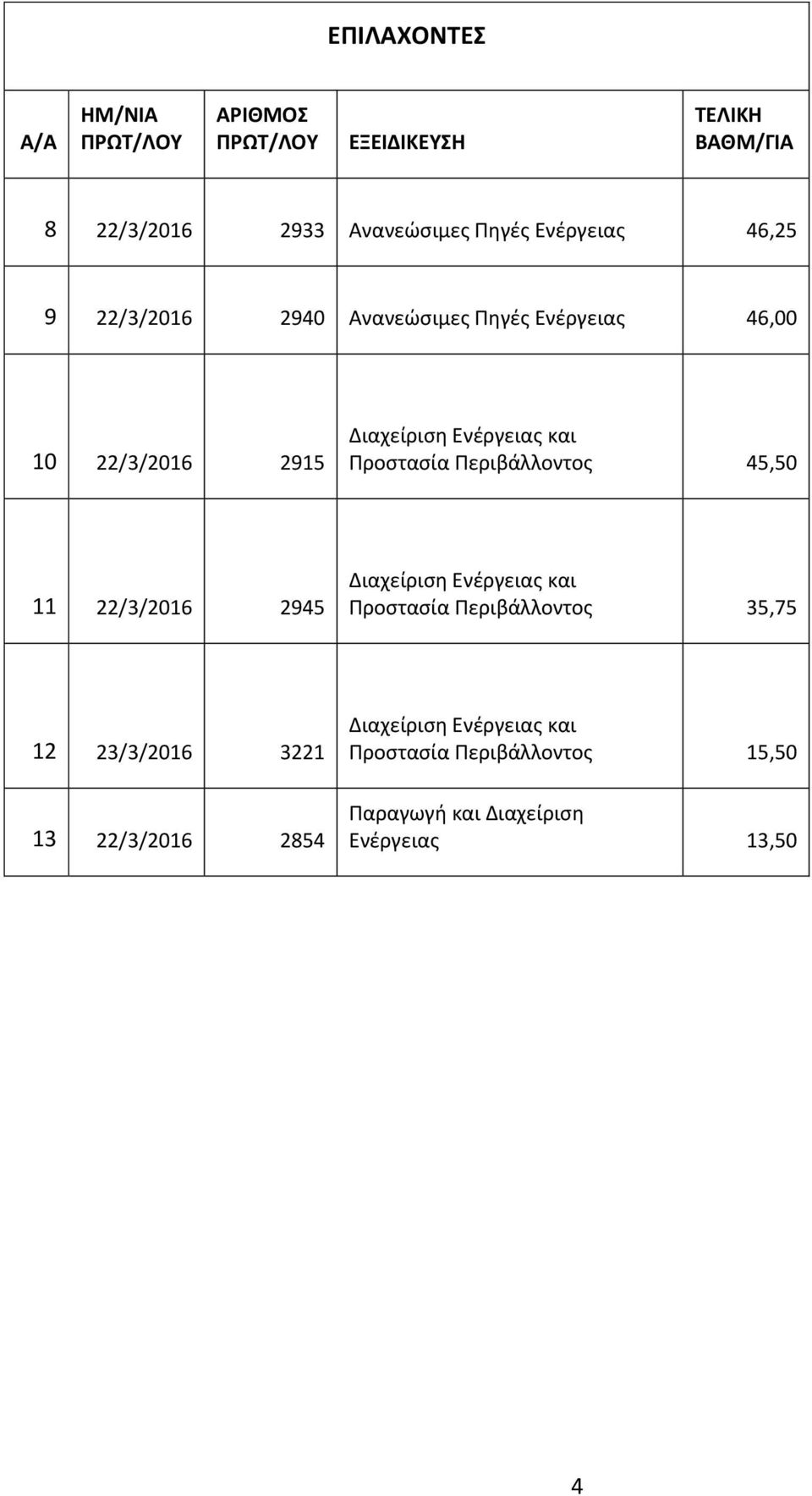 ΕΠΙΛΑΧΟΝΤΕΣ

| Α/Α | ΗΜ/ΝΙΑ ΠΡΩΤ/ΛΟΥ | ΑΡΙΘΜΟΣ ΠΡΩΤ/ΛΟΥ | ΕΞΕΙΔΙΚΕΥΣΗ | ΤΕΛΙΚΗ ΒΑΘΜ/ΓΙΑ |
|---|---|---|---|---|
| 8 | 22/3/2016 | 2933 | Ανανεώσιμες Πηγές Ενέργειας | 46,25 |
| 9 | 22/3/2016 | 2940 | Ανανεώσιμες Πηγές Ενέργειας | 46,00 |
| 10 | 22/3/2016 | 2915 | Διαχείριση Ενέργειας και Προστασία Περιβάλλοντος | 45,50 |
| 11 | 22/3/2016 | 2945 | Διαχείριση Ενέργειας και Προστασία Περιβάλλοντος | 35,75 |
| 12 | 23/3/2016 | 3221 | Διαχείριση Ενέργειας και Προστασία Περιβάλλοντος | 15,50 |
| 13 | 22/3/2016 | 2854 | Παραγωγή και Διαχείριση Ενέργειας | 13,50 |

4